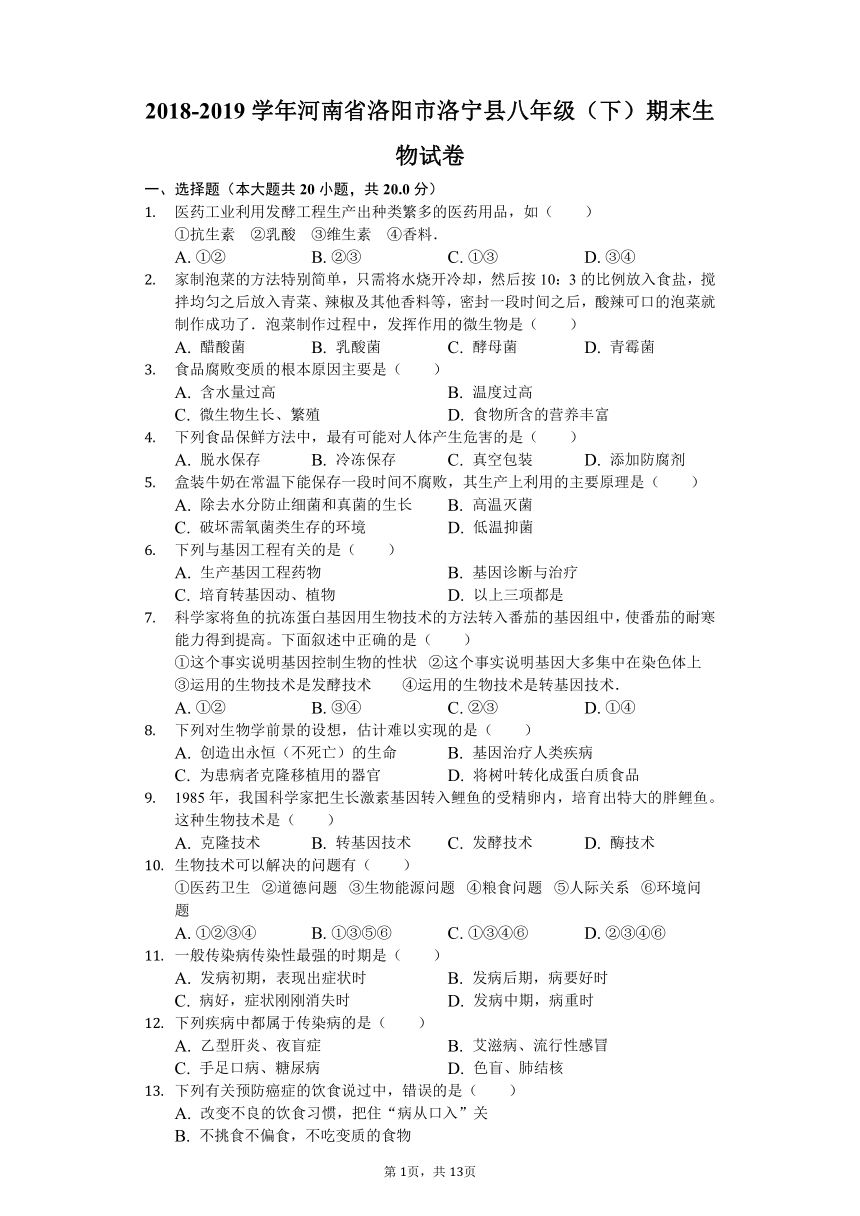 2018-2019 学年河南省洛阳市洛宁县八年级（下）期末生物试卷

一、选择题（本大题共 20 小题，共 20.0 分）

1. 医药工业利用发酵工程生产出种类繁多的医药用品，如（　　）
①抗生素　②乳酸　③维生素　④香料．
A. ①②　B. ②③　C. ①③　D. ③④

2. 家制泡菜的方法特别简单，只需将水烧开冷却，然后按 10：3 的比例放入食盐，搅拌均匀之后放入青菜、辣椒及其他香料等，密封一段时间之后，酸辣可口的泡菜就制作成功了．泡菜制作过程中，发挥作用的微生物是（　　）
A. 醋酸菌　B. 乳酸菌　C. 酵母菌　D. 青霉菌

3. 食品腐败变质的根本原因主要是（　　）
A. 含水量过高　B. 温度过高
C. 微生物生长、繁殖　D. 食物所含的营养丰富

4. 下列食品保鲜方法中，最有可能对人体产生危害的是（　　）
A. 脱水保存　B. 冷冻保存　C. 真空包装　D. 添加防腐剂

5. 盒装牛奶在常温下能保存一段时间不腐败，其生产上利用的主要原理是（　　）
A. 除去水分防止细菌和真菌的生长　B. 高温灭菌
C. 破坏需氧菌类生存的环境　D. 低温抑菌

6. 下列与基因工程有关的是（　　）
A. 生产基因工程药物　B. 基因诊断与治疗
C. 培育转基因动、植物　D. 以上三项都是

7. 科学家将鱼的抗冻蛋白基因用生物技术的方法转入番茄的基因组中，使番茄的耐寒能力得到提高。下面叙述中正确的是（　　）
①这个事实说明基因控制生物的性状　②这个事实说明基因大多集中在染色体上
③运用的生物技术是发酵技术　④运用的生物技术是转基因技术．
A. ①②　B. ③④　C. ②③　D. ①④

8. 下列对生物学前景的设想，估计难以实现的是（　　）
A. 创造出永恒（不死亡）的生命　B. 基因治疗人类疾病
C. 为患病者克隆移植用的器官　D. 将树叶转化成蛋白质食品

9. 1985 年，我国科学家把生长激素基因转入鲤鱼的受精卵内，培育出特大的胖鲤鱼。这种生物技术是（　　）
A. 克隆技术　B. 转基因技术　C. 发酵技术　D. 酶技术

10. 生物技术可以解决的问题有（　　）
①医药卫生　②道德问题　③生物能源问题　④粮食问题　⑤人际关系　⑥环境问题
A. ①②③④　B. ①③⑤⑥　C. ①③④⑥　D. ②③④⑥

11. 一般传染病传染性最强的时期是（　　）
A. 发病初期，表现出症状时　B. 发病后期，病要好时
C. 病好，症状刚刚消失时　D. 发病中期，病重时

12. 下列疾病中都属于传染病的是（　　）
A. 乙型肝炎、夜盲症　B. 艾滋病、流行性感冒
C. 手足口病、糖尿病　D. 色盲、肺结核

13. 下列有关预防癌症的饮食说过中，错误的是（　　）
A. 改变不良的饮食习惯，把住“病从口入”关
B. 不挑食不偏食，不吃变质的食物

第 1页，共 13页